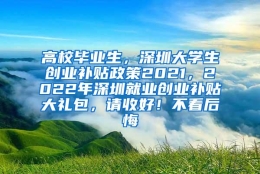 高校毕业生，深圳大学生创业补贴政策2021，2022年深圳就业创业补贴大礼包，请收好！不看后悔